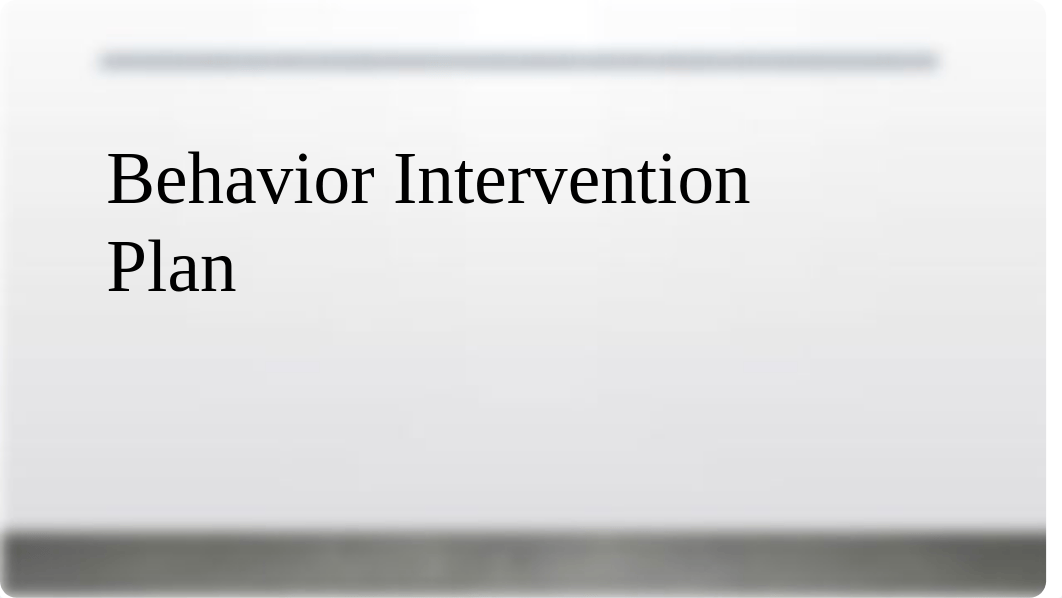 Behavior Intervention Plan